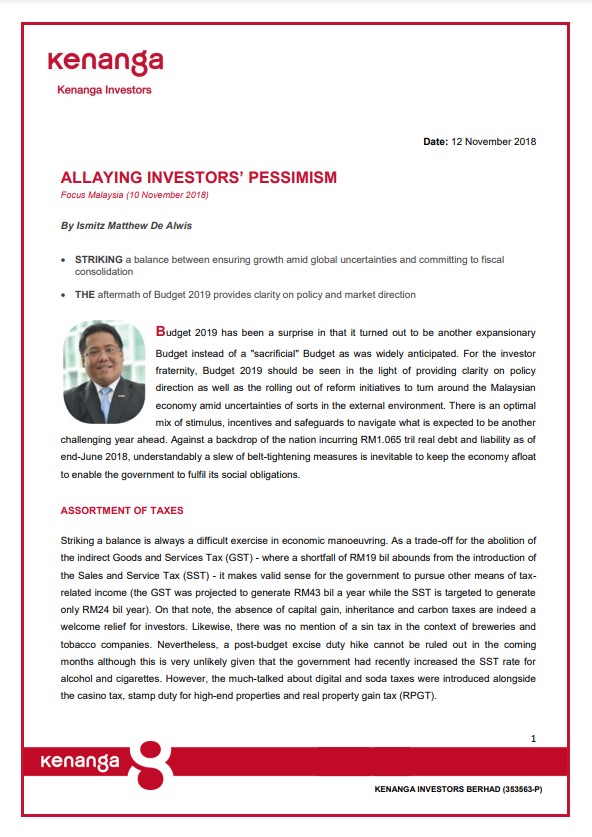 kenanga
Kenanga Investors

Date: 12 November 2018

ALLAYING INVESTORS' PESSIMISM
Focus Malaysia (10 November 2018)

By Ismitz Matthew De Alwis

• STRIKING a balance between ensuring growth amid global uncertainties and committing to fiscal consolidation
• THE aftermath of Budget 2019 provides clarity on policy and market direction

Budget 2019 has been a surprise in that it turned out to be another expansionary Budget instead of a "sacrificial" Budget as was widely anticipated. For the investor fraternity, Budget 2019 should be seen in the light of providing clarity on policy direction as well as the rolling out of reform initiatives to turn around the Malaysian economy amid uncertainties of sorts in the external environment. There is an optimal mix of stimulus, incentives and safeguards to navigate what is expected to be another challenging year ahead. Against a backdrop of the nation incurring RM1.065 tril real debt and liability as of end-June 2018, understandably a slew of belt-tightening measures is inevitable to keep the economy afloat to enable the government to fulfil its social obligations.

ASSORTMENT OF TAXES

Striking a balance is always a difficult exercise in economic manoeuvring. As a trade-off for the abolition of the indirect Goods and Services Tax (GST) - where a shortfall of RM19 bil abounds from the introduction of the Sales and Service Tax (SST) - it makes valid sense for the government to pursue other means of tax-related income (the GST was projected to generate RM43 bil a year while the SST is targeted to generate only RM24 bil year). On that note, the absence of capital gain, inheritance and carbon taxes are indeed a welcome relief for investors. Likewise, there was no mention of a sin tax in the context of breweries and tobacco companies. Nevertheless, a post-budget excise duty hike cannot be ruled out in the coming months although this is very unlikely given that the government had recently increased the SST rate for alcohol and cigarettes. However, the much-talked about digital and soda taxes were introduced alongside the casino tax, stamp duty for high-end properties and real property gain tax (RPGT).

1

kenanga

KENANGA INVESTORS BERHAD (353563-P)